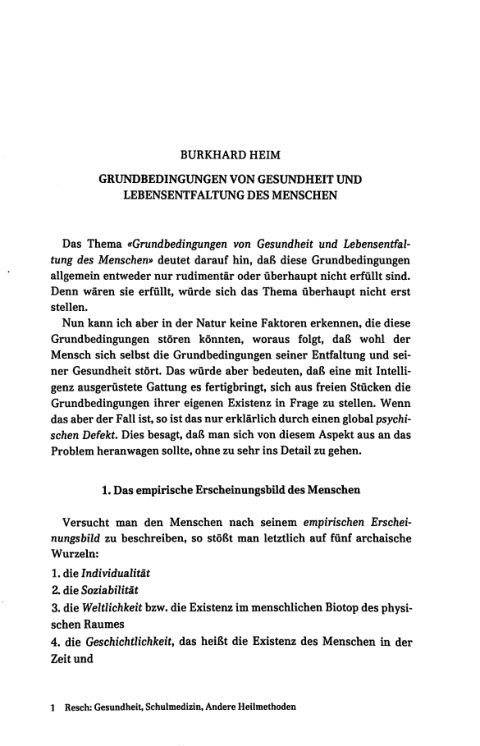 BURKHARD HEIM

GRUNDBEDINGUNGEN VON GESUNDHEIT UND LEBENSENTFALTUNG DES MENSCHEN

Das Thema «Grundbedingungen von Gesundheit und Lebensentfaltung des Menschen» deutet darauf hin, daß diese Grundbedingungen allgemein entweder nur rudimentär oder überhaupt nicht erfüllt sind. Denn wären sie erfüllt, würde sich das Thema überhaupt nicht erst stellen.

Nun kann ich aber in der Natur keine Faktoren erkennen, die diese Grundbedingungen stören könnten, woraus folgt, daß wohl der Mensch sich selbst die Grundbedingungen seiner Entfaltung und seiner Gesundheit stört. Das würde aber bedeuten, daß eine mit Intelligenz ausgerüstete Gattung es fertigbringt, sich aus freien Stücken die Grundbedingungen ihrer eigenen Existenz in Frage zu stellen. Wenn das aber der Fall ist, so ist das nur erklärlich durch einen global psychischen Defekt. Dies besagt, daß man sich von diesem Aspekt aus an das Problem heranwagen sollte, ohne zu sehr ins Detail zu gehen.

1. Das empirische Erscheinungsbild des Menschen

Versucht man den Menschen nach seinem empirischen Erscheinungsbild zu beschreiben, so stößt man letztlich auf fünf archaische Wurzeln:
1. die Individualität
2. die Soziabilität
3. die Weltlichkeit bzw. die Existenz im menschlichen Biotop des physischen Raumes
4. die Geschichtlichkeit, das heißt die Existenz des Menschen in der Zeit und

1 Resch: Gesundheit, Schulmedizin, Andere Heilmethoden